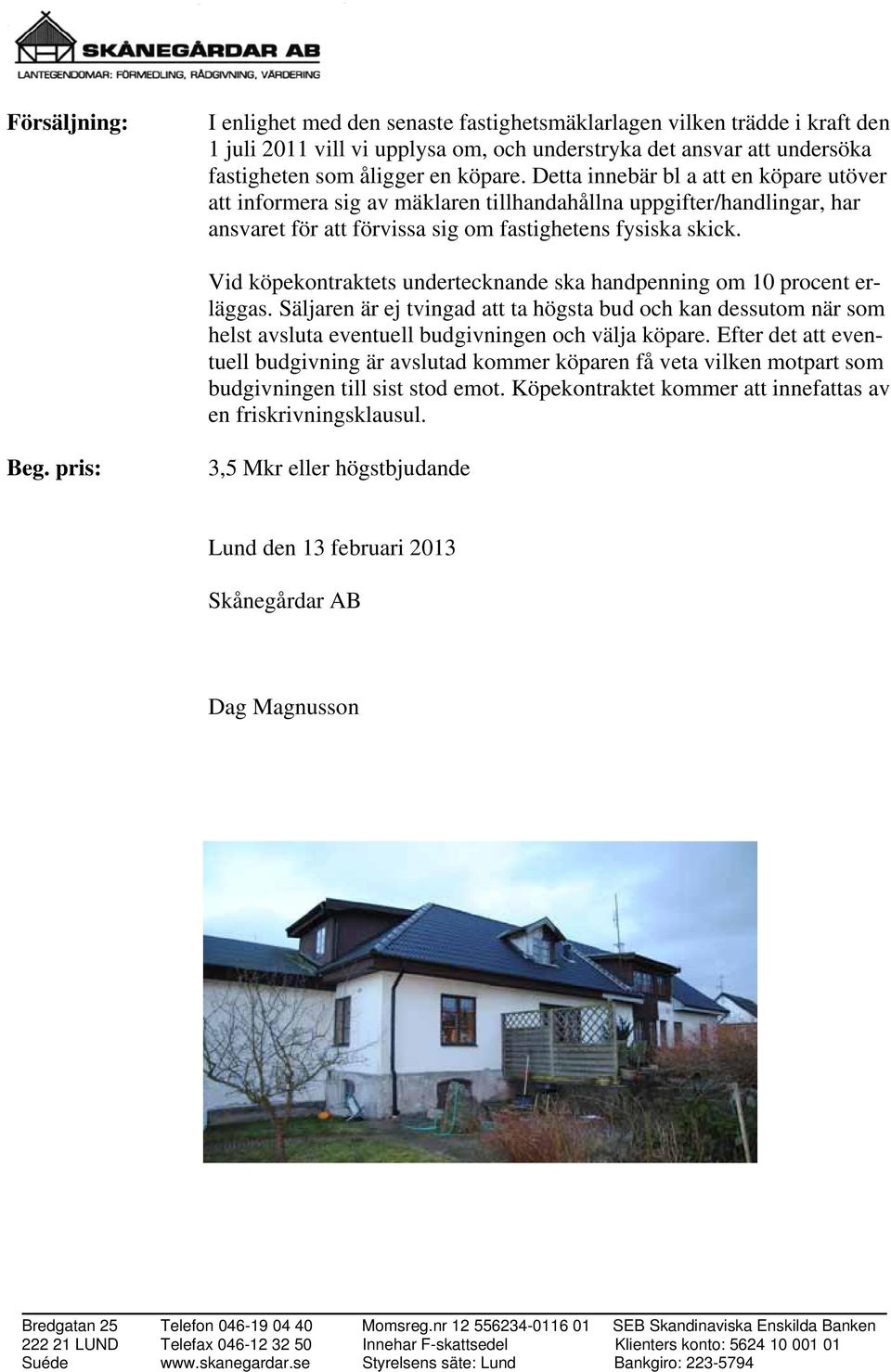 SKÅNEGÅRDAR AB
LANTEGENDOMAR: FÖRMEDLING, RÅDGIVNING, VÄRDERING

Försäljning: I enlighet med den senaste fastighetsmäklarlagen vilken trädde i kraft den 1 juli 2011 vill vi upplysa om, och understryka det ansvar att undersöka fastigheten som åligger en köpare. Detta innebär bl a att en köpare utöver att informera sig av mäklaren tillhandahållna uppgifter/handlingar, har ansvaret för att förvissa sig om fastighetens fysiska skick.

Vid köpekontraktets undertecknande ska handpenning om 10 procent erläggas. Säljaren är ej tvingad att ta högsta bud och kan dessutom när som helst avsluta eventuell budgivningen och välja köpare. Efter det att eventuell budgivning är avslutad kommer köparen få veta vilken motpart som budgivningen till sist stod emot. Köpekontraktet kommer att innefattas av en friskrivningsklausul.

Beg. pris: 3,5 Mkr eller högstbjudande

Lund den 13 februari 2013

Skånegårdar AB

Dag Magnusson

Bredgatan 25
222 21 LUND
Suéde

Telefon 046-19 04 40
Telefax 046-12 32 50
www.skanegardar.se

Momsreg.nr 12 556234-0116 01
Innehar F-skattsedel
Styrelsens säte: Lund

SEB Skandinaviska Enskilda Banken
Klienters konto: 5624 10 001 01
Bankgiro: 223-5794